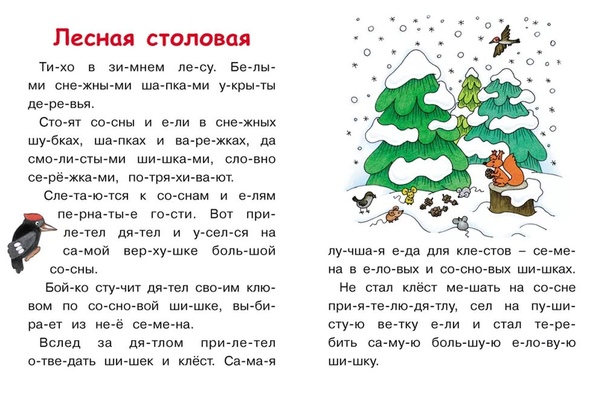 Лесная столовая

Ти-хо в зи-мнем ле-су. Бе-лы-ми сне-жны-ми ша-пка-ми у-кры-ты де-ре-вья.

Сто-ят со-сны и е-ли в сне-жных шу-бках, ша-пках и ва-ре-жках, да смо-ли-сты-ми ши-шка-ми, сло-вно се-рё-жка-ми, по-тря-хи-ва-ют.

Сле-та-ю-тся к со-снам и е-лям пе-рна-ты-е го-сти. Вот при-ле-тел дя-тел и у-сел-ся на са-мой вер-ху-шке боль-шой со-сны.

Бой-ко сту-чит дя-тел сво-им клю-вом по со-сно-вой ши-шке, вы-би-ра-ет из не-ё се-ме-на.

Вслед за дя-тлом при-ле-тел о-тве-дать ши-шек и клёст. Са-ма-я лу-чша-я е-да для кле-стов – се-ме-на в е-ло-вых и со-сно-вых ши-шках.

Не стал клёст ме-шать на со-сне при-я-те-лю-дя-тлу, сел на пу-ши-сту-ю ве-тку е-ли и стал те-ре-бить са-му-ю боль-шу-ю е-ло-ву-ю ши-шку.